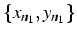 $\{x_{n_1}, y_{n_1}\}$